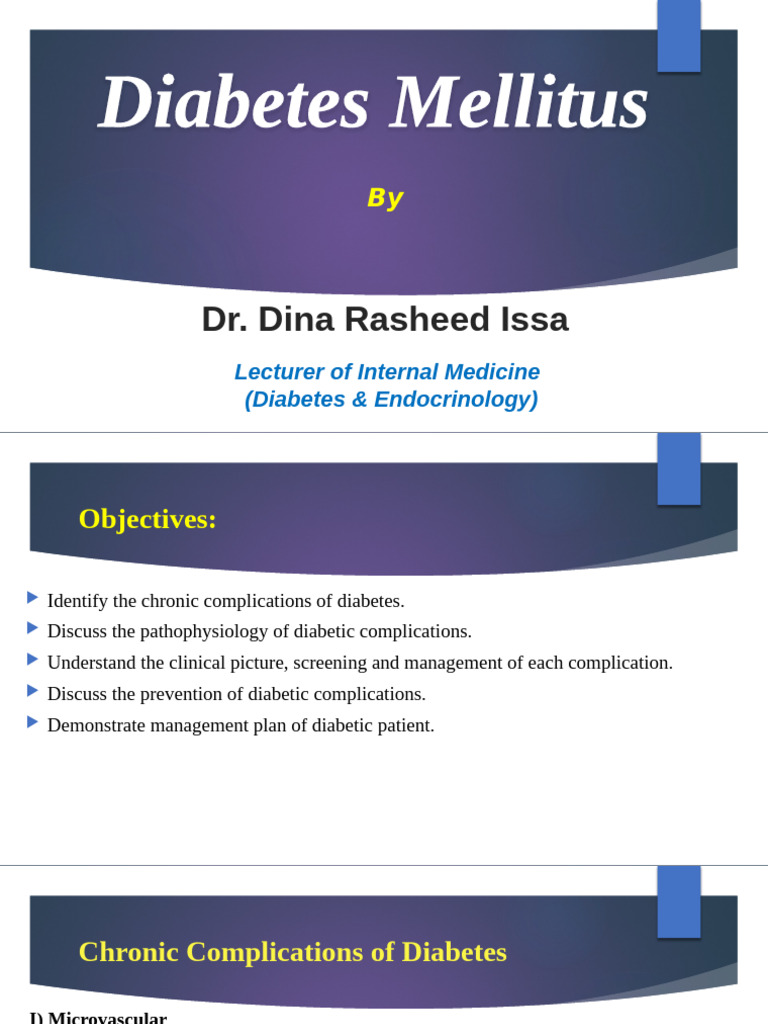 Diabetes Mellitus

By

Dr. Dina Rasheed Issa

Lecturer of Internal Medicine
(Diabetes & Endocrinology)

Objectives:

Identify the chronic complications of diabetes.
Discuss the pathophysiology of diabetic complications.
Understand the clinical picture, screening and management of each complication.
Discuss the prevention of diabetic complications.
Demonstrate management plan of diabetic patient.

Chronic Complications of Diabetes

I) Microvascular